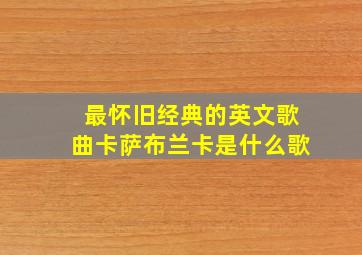 最怀旧经典的英文歌曲卡萨布兰卡是什么歌